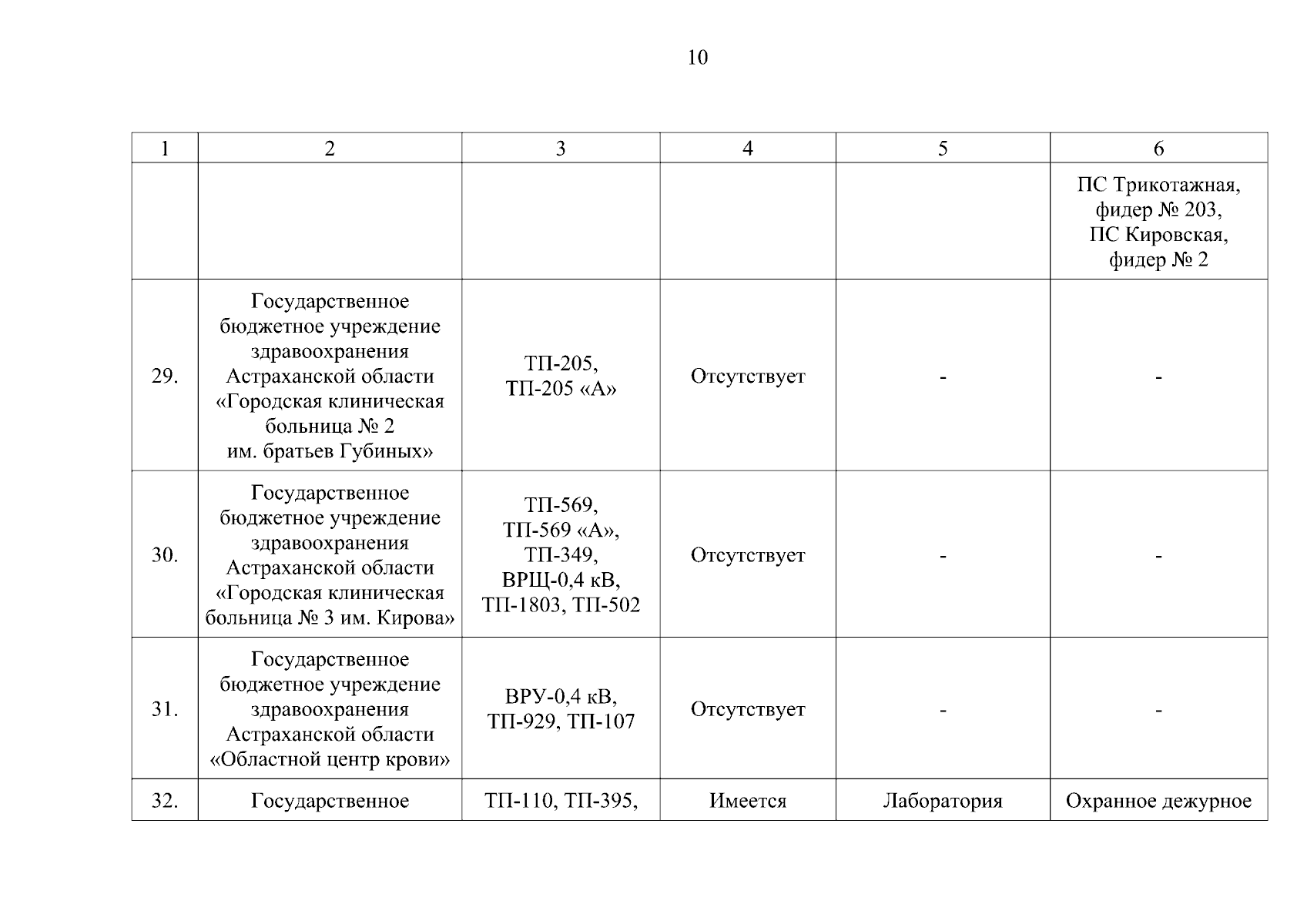 10

| 1 | 2 | 3 | 4 | 5 | 6 |
|---|---|---|---|---|---|
| | | | | | ПС Трикотажная, фидер № 203, ПС Кировская, фидер № 2 |
| 29. | Государственное бюджетное учреждение здравоохранения Астраханской области «Городская клиническая больница № 2 им. братьев Губиных» | ТП-205, ТП-205 «А» | Отсутствует | - | - |
| 30. | Государственное бюджетное учреждение здравоохранения Астраханской области «Городская клиническая больница № 3 им. Кирова» | ТП-569, ТП-569 «А», ТП-349, ВРЩ-0,4 кВ, ТП-1803, ТП-502 | Отсутствует | - | - |
| 31. | Государственное бюджетное учреждение здравоохранения Астраханской области «Областной центр крови» | ВРУ-0,4 кВ, ТП-929, ТП-107 | Отсутствует | - | - |
| 32. | Государственное | ТП-110, ТП-395, | Имеется | Лаборатория | Охранное дежурное |